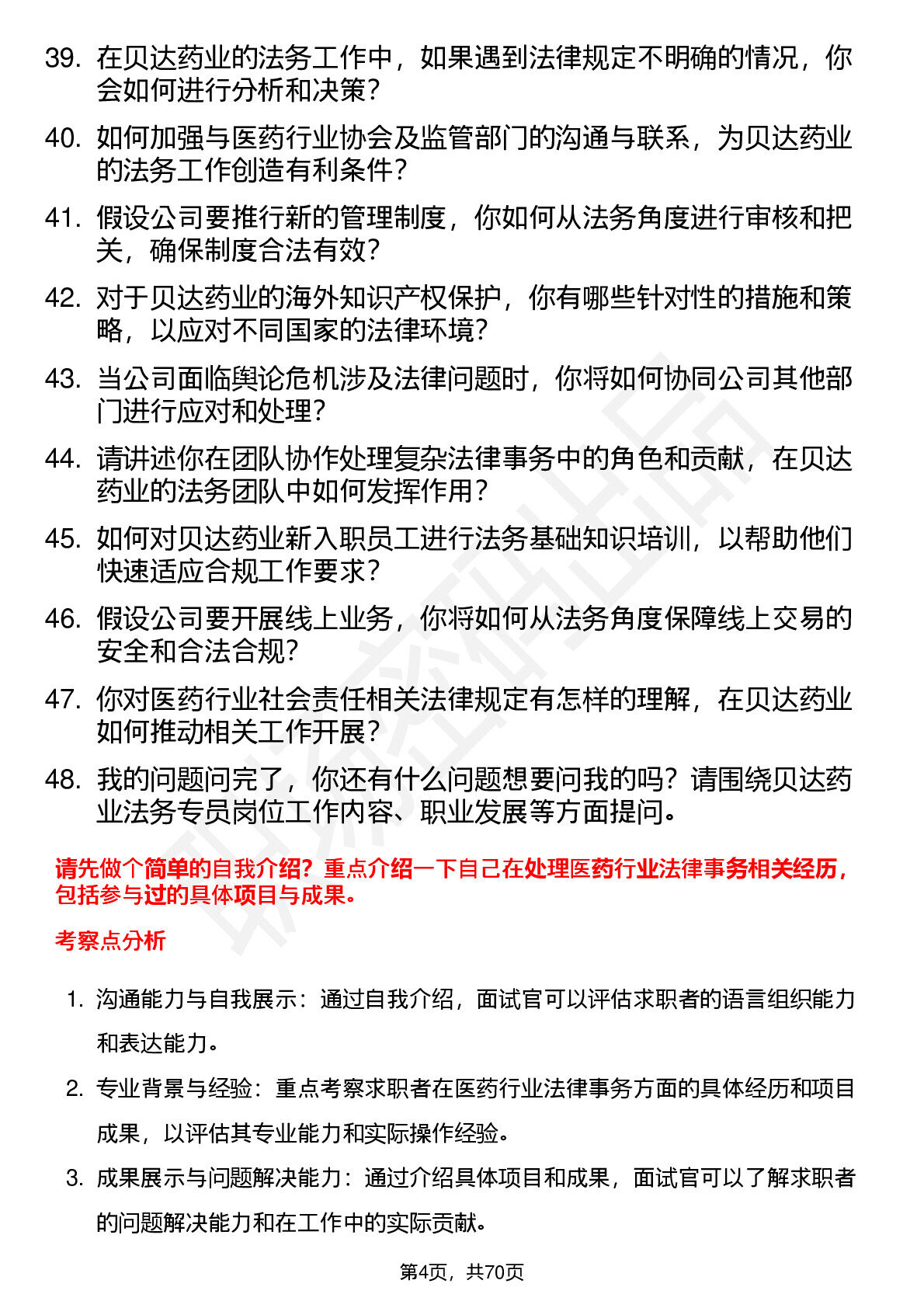 39. 在贝达药业的法务工作中，如果遇到法律规定不明确的情况，你会如何进行分析和决策？

40. 如何加强与医药行业协会及监管部门的沟通与联系，为贝达药业的法务工作创造有利条件？

41. 假设公司要推行新的管理制度，你如何从法务角度进行审核和把关，确保制度合法有效？

42. 对于贝达药业的海外知识产权保护，你有哪些针对性的措施和策略，以应对不同国家的法律环境？

43. 当公司面临舆论危机涉及法律问题时，你将如何协同公司其他部门进行应对和处理？

44. 请讲述你在团队协作处理复杂法律事务中的角色和贡献，在贝达药业的法务团队中如何发挥作用？

45. 如何对贝达药业新入职员工进行法务基础知识培训，以帮助他们快速适应合规工作要求？

46. 假设公司要开展线上业务，你将如何从法务角度保障线上交易的安全和合法合规？

47. 你对医药行业社会责任相关法律规定有怎样的理解，在贝达药业如何推动相关工作开展？

48. 我的问题问完了，你还有什么问题想要问我的吗？请围绕贝达药业法务专员岗位工作内容、职业发展等方面提问。

请先做个简单的自我介绍？重点介绍一下自己在处理医药行业法律事务相关经历，包括参与过的具体项目与成果。

考察点分析

1. 沟通能力与自我展示：通过自我介绍，面试官可以评估求职者的语言组织能力和表达能力。

2. 专业背景与经验：重点考察求职者在医药行业法律事务方面的具体经历和项目成果，以评估其专业能力和实际操作经验。

3. 成果展示与问题解决能力：通过介绍具体项目和成果，面试官可以了解求职者的问题解决能力和在工作中的实际贡献。

第4页，共70页